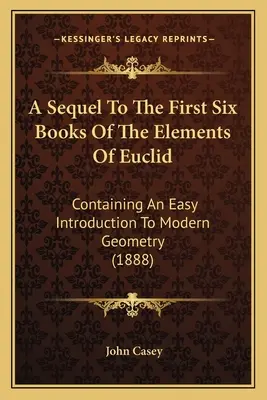 —KESSINGER'S LEGACY REPRINTS—

A Sequel To The First Six Books Of The Elements Of Euclid

Containing An Easy Introduction To Modern Geometry (1888)

John Casey